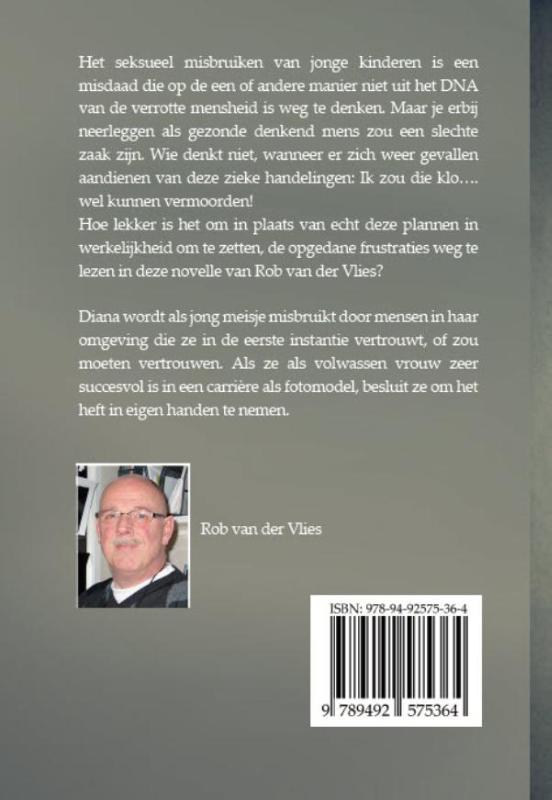 Het seksueel misbruiken van jonge kinderen is een misdaad die op de een of andere manier niet uit het DNA van de verrotte mensheid is weg te denken. Maar je erbij neerleggen als gezonde denkend mens zou een slechte zaak zijn. Wie denkt niet, wanneer er zich weer gevallen aandienen van deze zieke handelingen: Ik zou die klo…. wel kunnen vermoorden!
Hoe lekker is het om in plaats van echt deze plannen in werkelijkheid om te zetten, de opgedane frustraties weg te lezen in deze novelle van Rob van der Vlies?

Diana wordt als jong meisje misbruikt door mensen in haar omgeving die ze in de eerste instantie vertrouwt, of zou moeten vertrouwen. Als ze als volwassen vrouw zeer succesvol is in een carrière als fotomodel, besluit ze om het heft in eigen handen te nemen.

Rob van der Vlies

ISBN: 978-94-92575-36-4

9 789492 575364